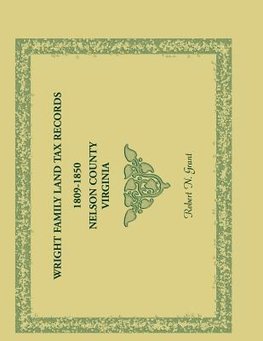 WRIGHT FAMILY LAND TAX RECORDS

1809-1850
NELSON COUNTY
VIRGINIA

Robert N. Grant